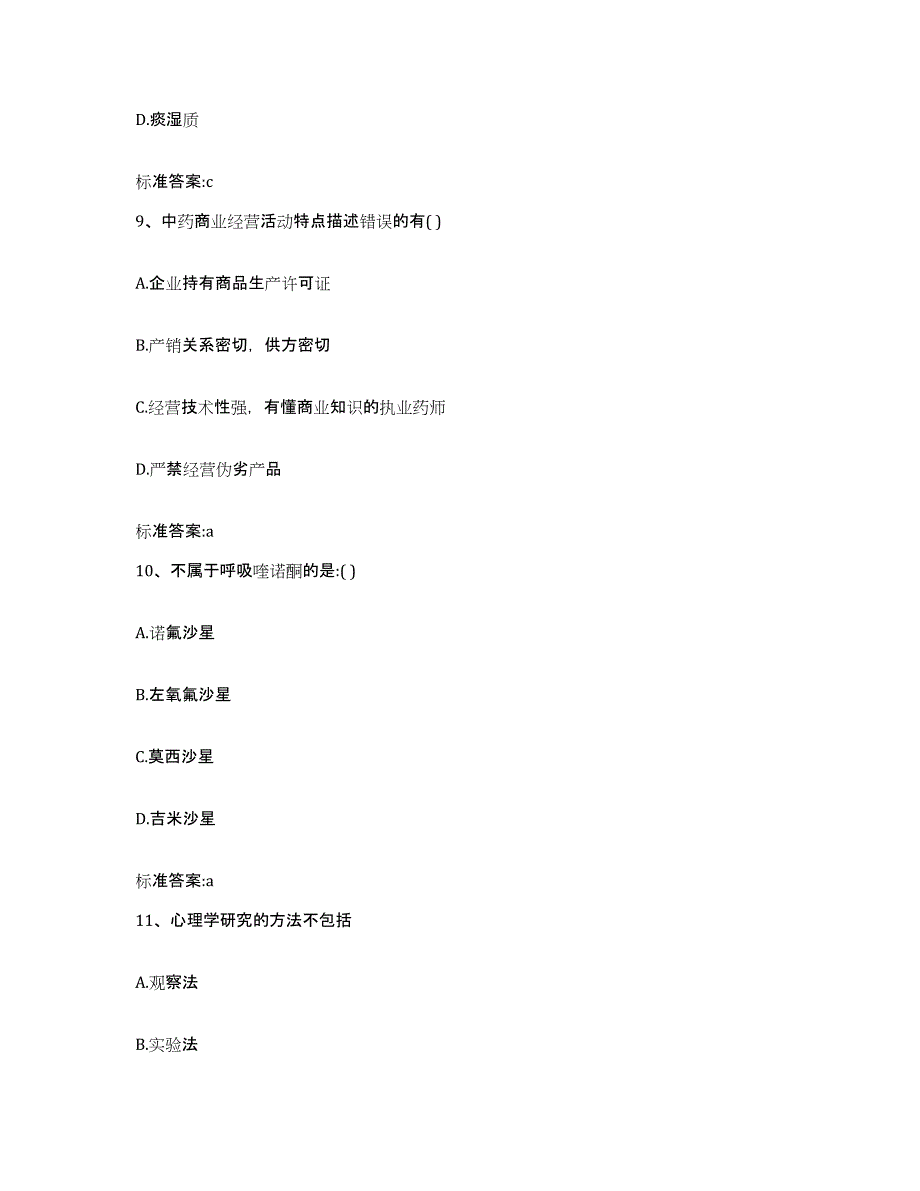 D.痰湿质

标准答案:c

9、中药商业经营活动特点描述错误的有( )

A.企业持有商品生产许可证

B.产销关系密切，供方密切

C.经营技术性强，有懂商业知识的执业药师

D.严禁经营伪劣产品

标准答案:a

10、不属于呼吸喹诺酮的是:( )

A.诺氟沙星

B.左氧氟沙星

C.莫西沙星

D.吉米沙星

标准答案:a

11、心理学研究的方法不包括

A.观察法

B.实验法